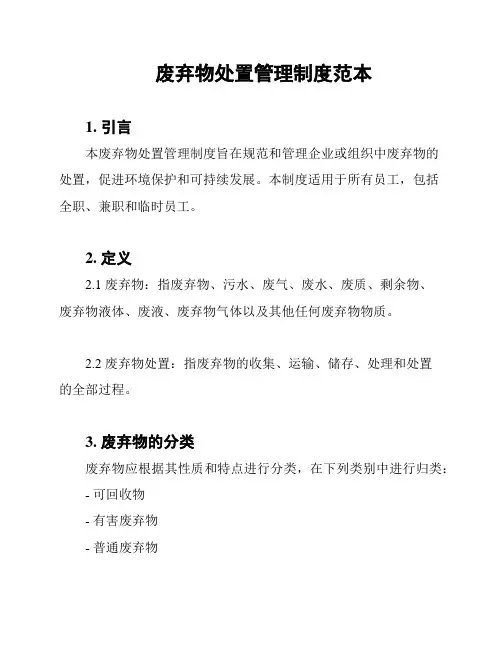 废弃物处置管理制度范本

1. 引言

本废弃物处置管理制度旨在规范和管理企业或组织中废弃物的处置，促进环境保护和可持续发展。本制度适用于所有员工，包括全职、兼职和临时员工。

2. 定义

2.1 废弃物：指废弃物、污水、废气、废水、废质、剩余物、废弃物液体、废液、废弃物气体以及其他任何废弃物物质。

2.2 废弃物处置：指废弃物的收集、运输、储存、处理和处置的全部过程。

3. 废弃物的分类

废弃物应根据其性质和特点进行分类，在下列类别中进行归类：

- 可回收物

- 有害废弃物

- 普通废弃物